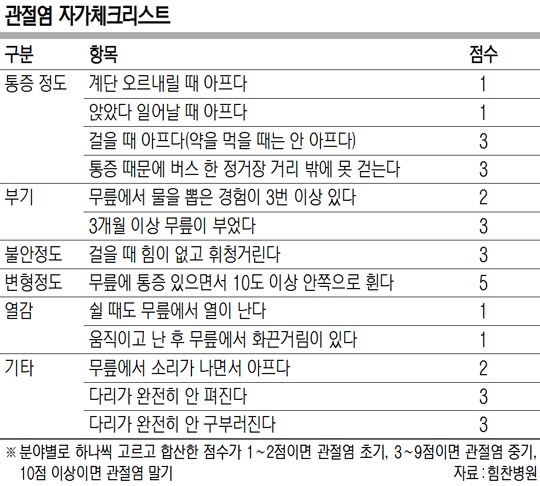 관절염 자가체크리스트

| 구분 | 항목 | 점수 |
|---|---|---|
| 통증 정도 | 계단 오르내릴 때 아프다 | 1 |
| | 앉았다 일어날 때 아프다 | 1 |
| | 걸을 때 아프다(약을 먹을 때는 안 아프다) | 3 |
| | 통증 때문에 버스 한 정거장 거리 밖에 못 걷는다 | 3 |
| 부기 | 무릎에서 물을 뽑은 경험이 3번 이상 있다 | 2 |
| | 3개월 이상 무릎이 부었다 | 3 |
| 불안정도 | 걸을 때 힘이 없고 휘청거린다 | 3 |
| 변형정도 | 무릎에 통증 있으면서 10도 이상 안쪽으로 휜다 | 5 |
| 열감 | 쉴 때도 무릎에서 열이 난다 | 1 |
| | 움직이고 난 후 무릎에서 화끈거림이 있다 | 1 |
| 기타 | 무릎에서 소리가 나면서 아프다 | 2 |
| | 다리가 완전히 안 펴진다 | 3 |
| | 다리가 완전히 안 구부러진다 | 3 |

※ 분야별로 하나씩 고르고 합산한 점수가 1~2점이면 관절염 초기, 3~9점이면 관절염 중기, 10점 이상이면 관절염 말기

자료 : 힘찬병원